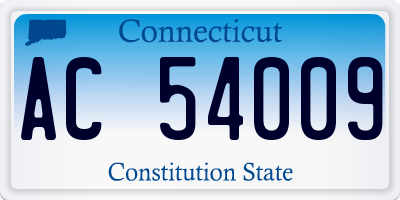 Connecticut

AC 54009

Constitution State